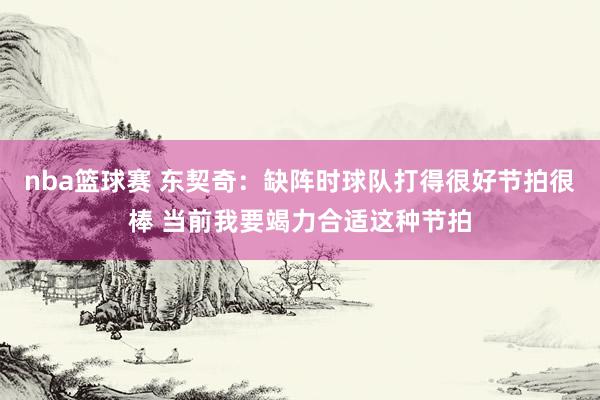 nba篮球赛 东契奇：缺阵时球队打得很好节拍很棒 当前我要竭力合适这种节拍